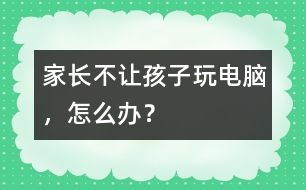 家长不让孩子玩电脑，怎么办？